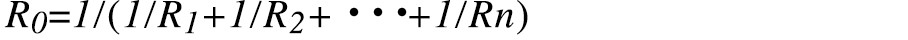 $R_0=1/(1/R_1+1/R_2+\cdots+1/Rn)$